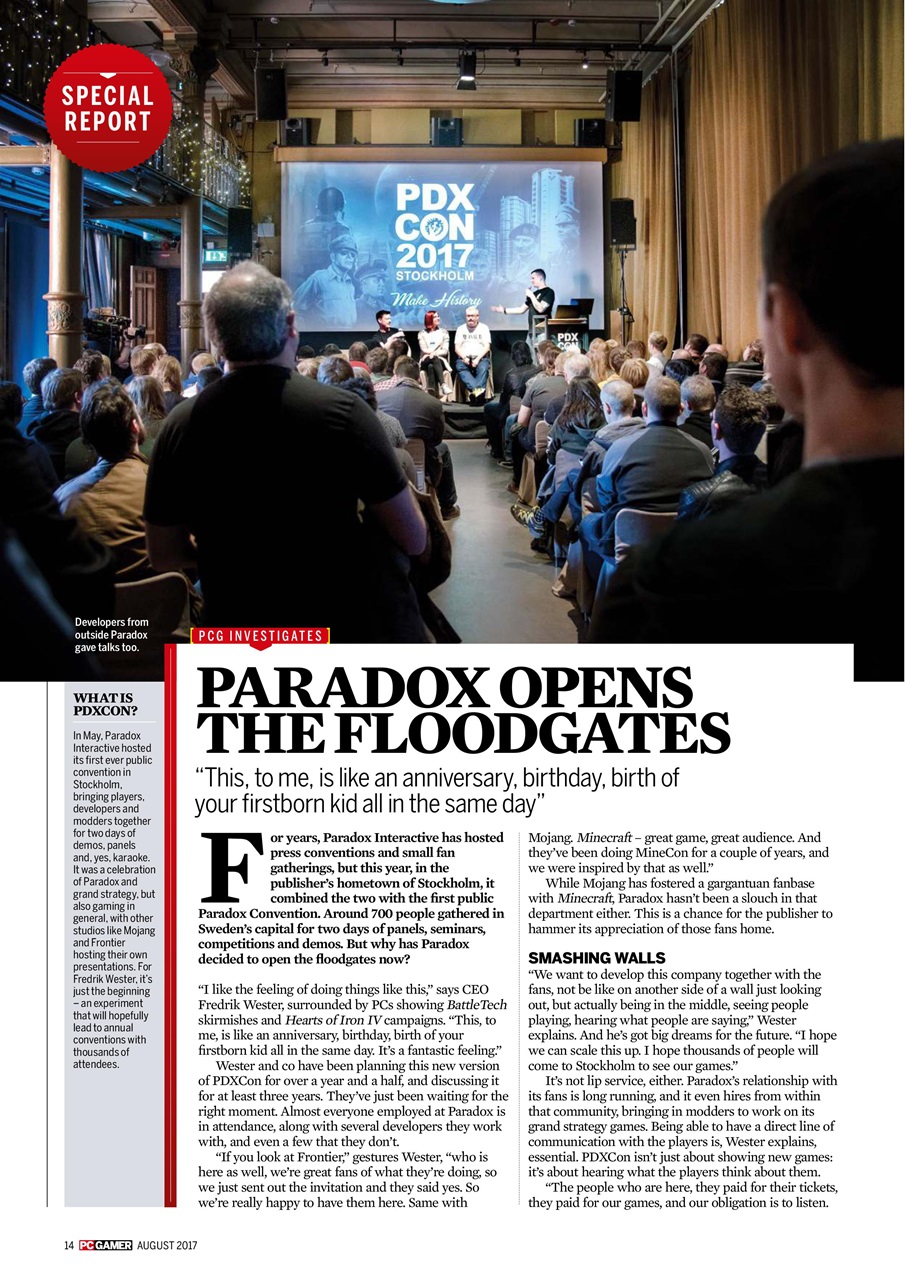 SPECIAL REPORT

PDX CON 2017 STOCKHOLM

Make History

PDX CON

Developers from outside Paradox gave talks too.

PCG INVESTIGATES

PARADOX OPENS THE FLOODGATES

"This, to me, is like an anniversary, birthday, birth of your firstborn kid all in the same day"

WHAT IS PDXCON?

In May, Paradox Interactive hosted its first ever public convention in Stockholm, bringing players, developers and modders together for two days of demos, panels and, yes, karaoke. It was a celebration of Paradox and grand strategy, but also gaming in general, with other studios like Mojang and Frontier hosting their own presentations. For Fredrik Wester, it's just the beginning – an experiment that will hopefully lead to annual conventions with thousands of attendees.

For years, Paradox Interactive has hosted press conventions and small fan gatherings, but this year, in the publisher's hometown of Stockholm, it combined the two with the first public Paradox Convention. Around 700 people gathered in Sweden's capital for two days of panels, seminars, competitions and demos. But why has Paradox decided to open the floodgates now?

"I like the feeling of doing things like this," says CEO Fredrik Wester, surrounded by PCs showing BattleTech skirmishes and Hearts of Iron IV campaigns. "This, to me, is like an anniversary, birthday, birth of your firstborn kid all in the same day. It's a fantastic feeling."

Wester and co have been planning this new version of PDXCon for over a year and a half, and discussing it for at least three years. They've just been waiting for the right moment. Almost everyone employed at Paradox is in attendance, along with several developers they work with, and even a few that they don't.

"If you look at Frontier," gestures Wester, "who is here as well, we're great fans of what they're doing, so we just sent out the invitation and they said yes. So we're really happy to have them here. Same with Mojang. Minecraft – great game, great audience. And they've been doing MineCon for a couple of years, and we were inspired by that as well."

While Mojang has fostered a gargantuan fanbase with Minecraft, Paradox hasn't been a slouch in that department either. This is a chance for the publisher to hammer its appreciation of those fans home.

SMASHING WALLS

"We want to develop this company together with the fans, not be like on another side of a wall just looking out, but actually being in the middle, seeing people playing, hearing what people are saying," Wester explains. And he's got big dreams for the future. "I hope we can scale this up. I hope thousands of people will come to Stockholm to see our games."

It's not lip service, either. Paradox's relationship with its fans is long running, and it even hires from within that community, bringing in modders to work on its grand strategy games. Being able to have a direct line of communication with the players is, Wester explains, essential. PDXCon isn't just about showing new games: it's about hearing what the players think about them.

"The people who are here, they paid for their tickets, they paid for our games, and our obligation is to listen.

14 PC GAMER AUGUST 2017